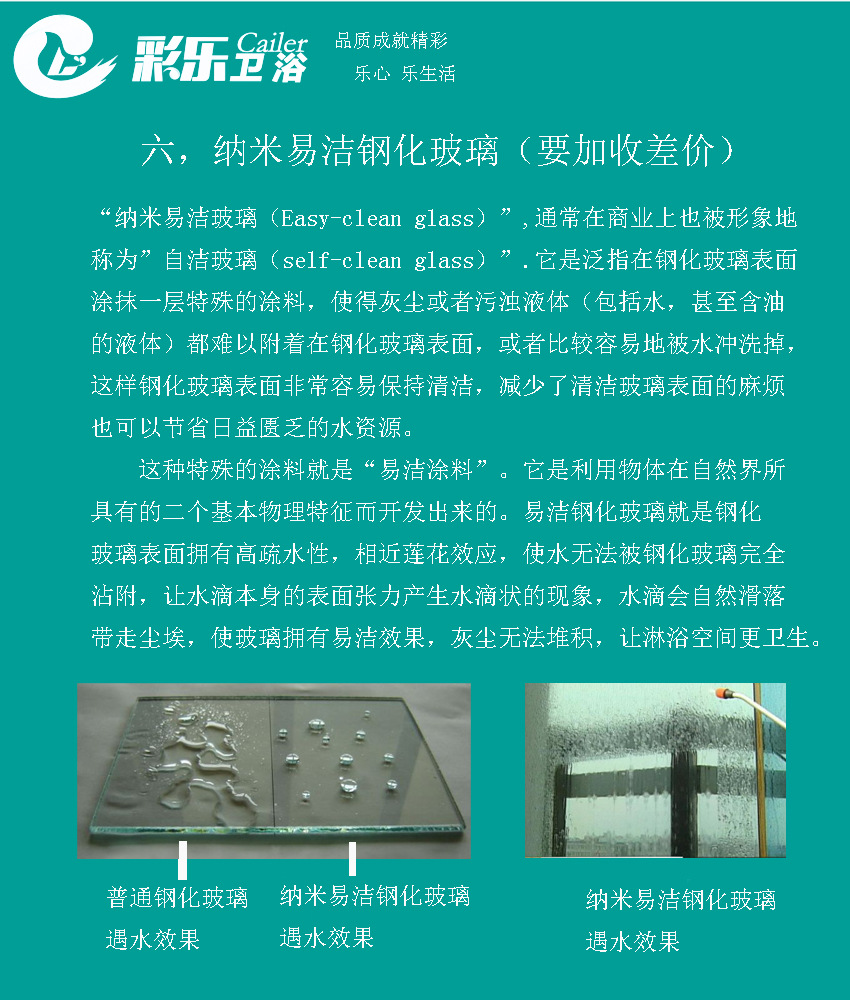 彩乐卫浴 Cailer
品质成就精彩
乐心 乐生活

六，纳米易洁钢化玻璃（要加收差价）

“纳米易洁玻璃（Easy-clean glass）”,通常在商业上也被形象地称为”自洁玻璃（self-clean glass）”.它是泛指在钢化玻璃表面涂抹一层特殊的涂料，使得灰尘或者污浊液体（包括水，甚至含油的液体）都难以附着在钢化玻璃表面，或者比较容易地被水冲洗掉，这样钢化玻璃表面非常容易保持清洁，减少了清洁玻璃表面的麻烦也可以节省日益匮乏的水资源。

这种特殊的涂料就是“易洁涂料”。它是利用物体在自然界所具有的二个基本物理特征而开发出来的。易洁钢化玻璃就是钢化玻璃表面拥有高疏水性，相近莲花效应，使水无法被钢化玻璃完全沾附，让水滴本身的表面张力产生水滴状的现象，水滴会自然滑落带走尘埃，使玻璃拥有易洁效果，灰尘无法堆积，让淋浴空间更卫生。

普通钢化玻璃
遇水效果

纳米易洁钢化玻璃
遇水效果

纳米易洁钢化玻璃
遇水效果